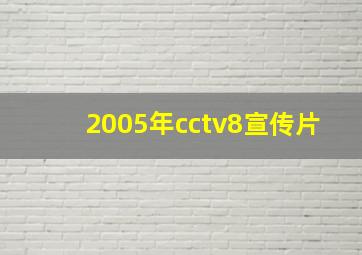 2005年cctv8宣传片